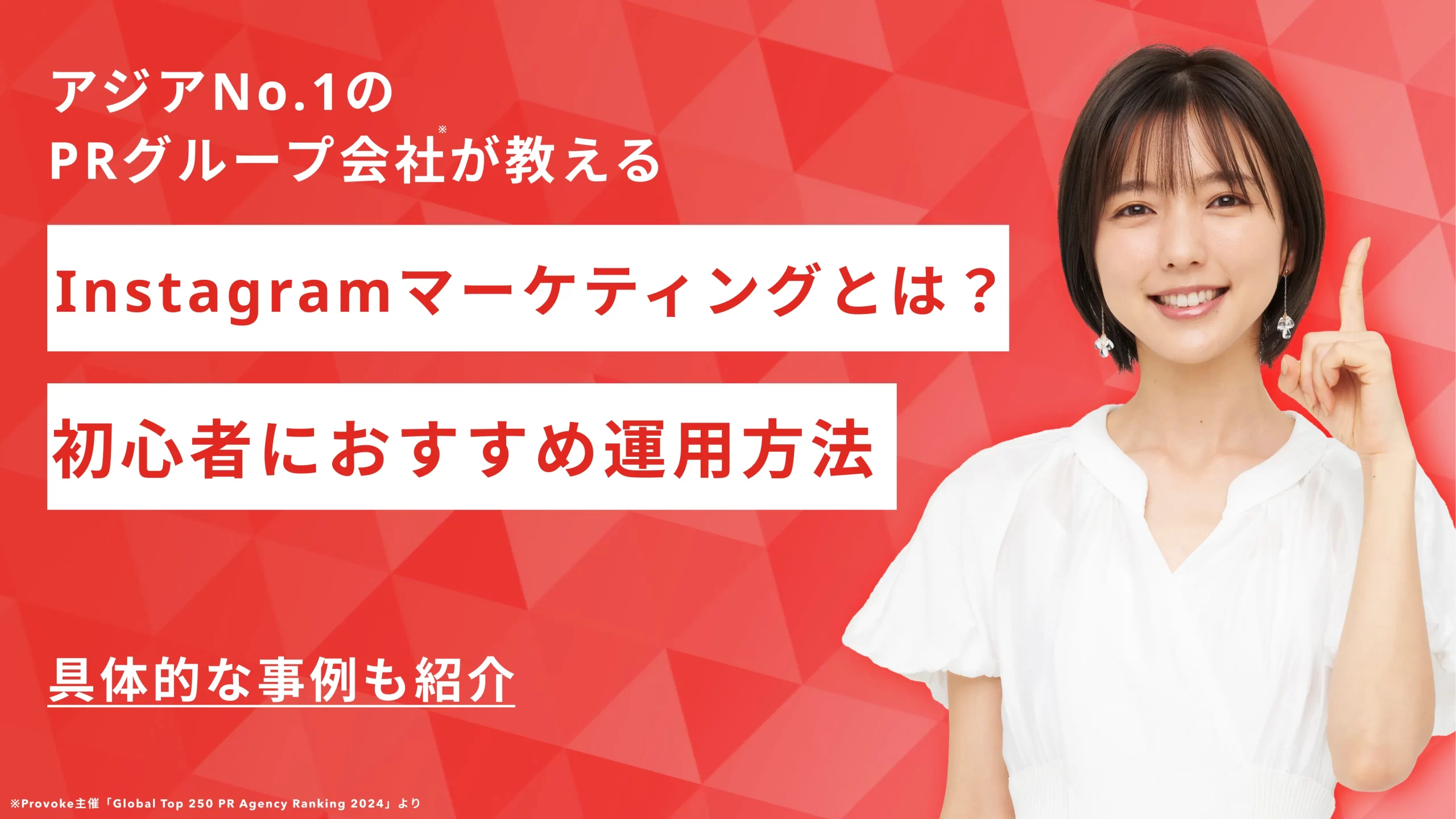 アジアNo.1の
PRグループ会社※が教える

Instagramマーケティングとは？

初心者におすすめ運用方法

具体的な事例も紹介

※Provoke主催「Global Top 250 PR Agency Ranking 2024」より